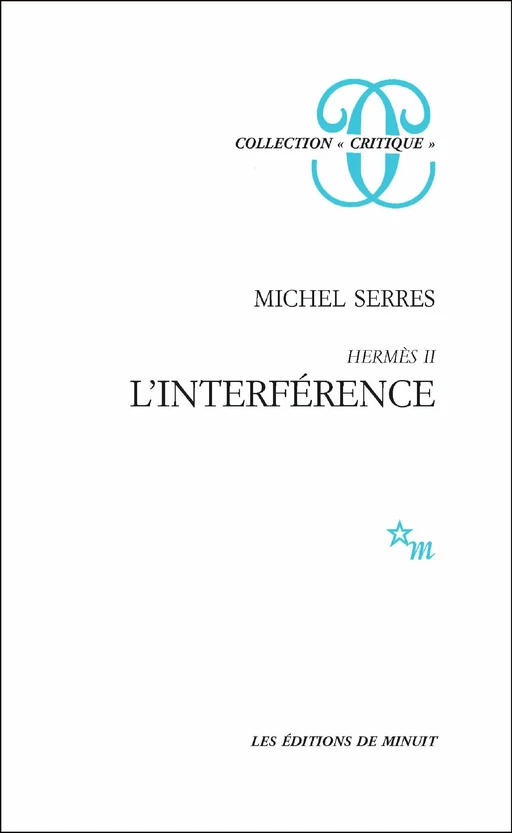 COLLECTION « CRITIQUE »

MICHEL SERRES

HERMÈS II

L'INTERFÉRENCE

m

LES ÉDITIONS DE MINUIT